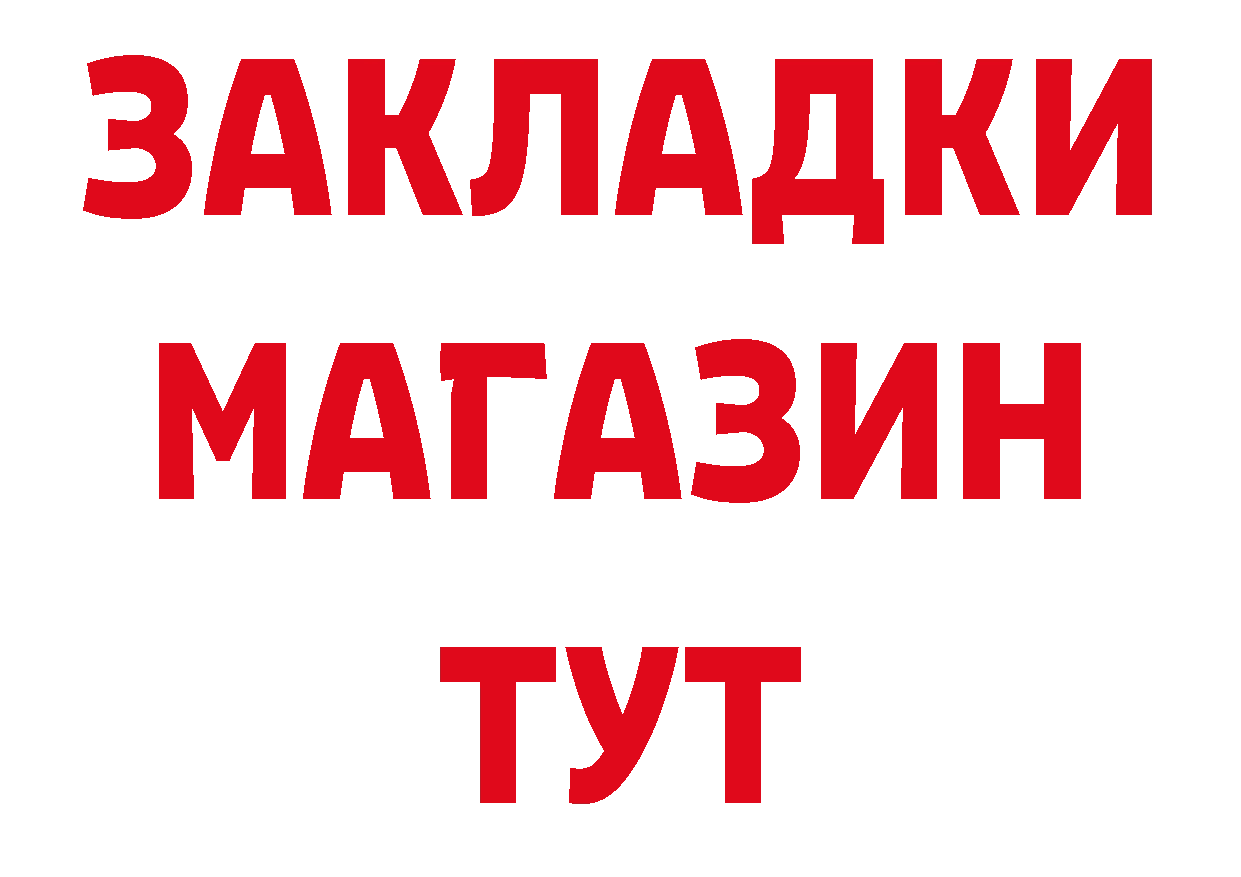 ЗАКЛАДКИ
МАГАЗИН
ТУТ